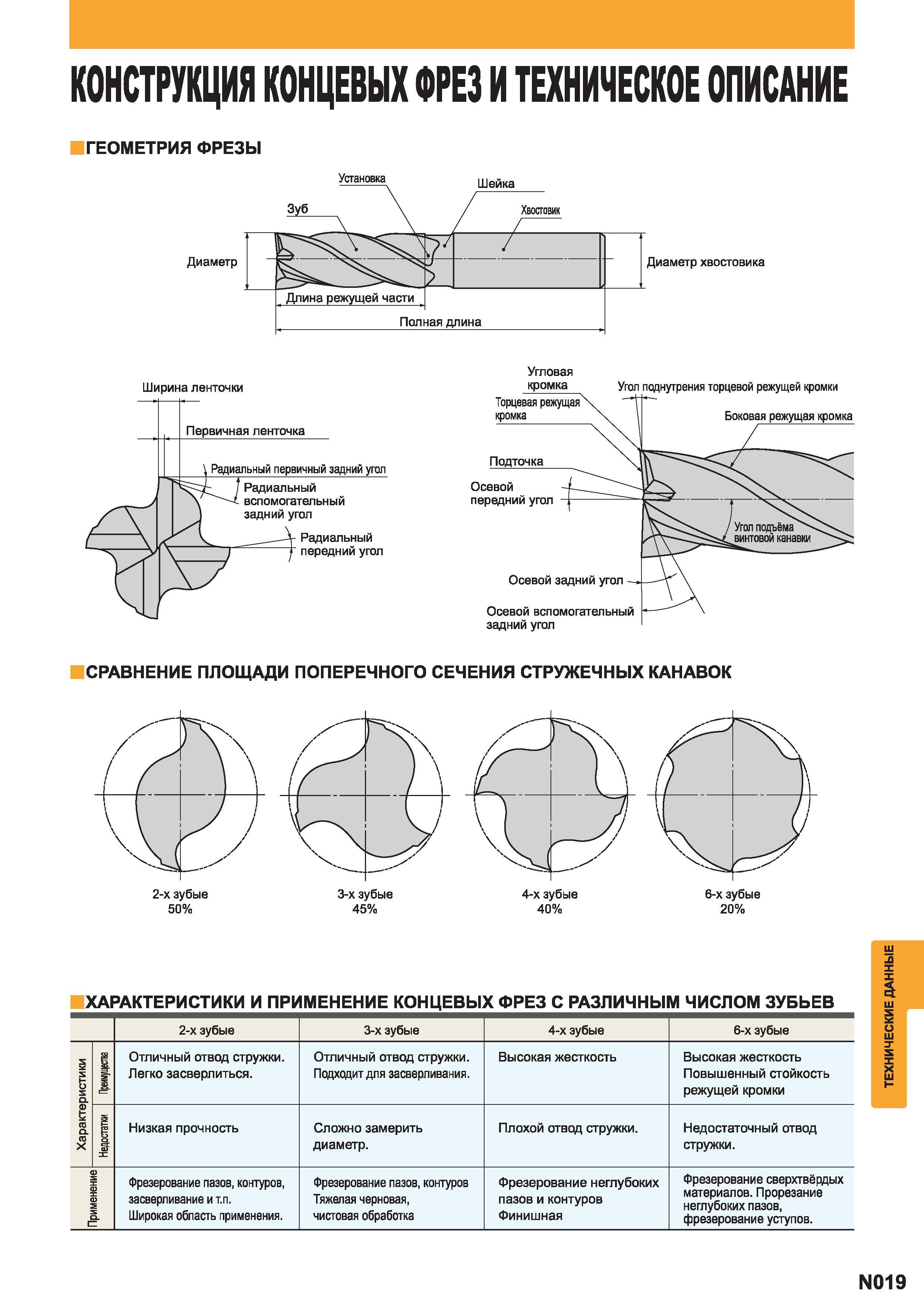 КОНСТРУКЦИЯ КОНЦЕВЫХ ФРЕЗ И ТЕХНИЧЕСКОЕ ОПИСАНИЕ

ГЕОМЕТРИЯ ФРЕЗЫ

Установка
Шейка
Зуб
Хвостовик
Диаметр
Диаметр хвостовика
Длина режущей части
Полная длина

Ширина ленточки
Первичная ленточка
Радиальный первичный задний угол
Радиальный вспомогательный задний угол
Радиальный передний угол

Угловая кромка
Угол поднутрения торцевой режущей кромки
Торцевая режущая кромка
Боковая режущая кромка
Подточка
Осевой передний угол
Угол подъёма винтовой канавки
Осевой задний угол
Осевой вспомогательный задний угол

СРАВНЕНИЕ ПЛОЩАДИ ПОПЕРЕЧНОГО СЕЧЕНИЯ СТРУЖЕЧНЫХ КАНАВОК

2-х зубые
50%

3-х зубые
45%

4-х зубые
40%

6-х зубые
20%

ХАРАКТЕРИСТИКИ И ПРИМЕНЕНИЕ КОНЦЕВЫХ ФРЕЗ С РАЗЛИЧНЫМ ЧИСЛОМ ЗУБЬЕВ

| | | 2-х зубые | 3-х зубые | 4-х зубые | 6-х зубые |
|---|---|---|---|---|---|
| Характеристики | Преимущества | Отличный отвод стружки. Легко засверлиться. | Отличный отвод стружки. Подходит для засверливания. | Высокая жесткость | Высокая жесткость Повышенный стойкость режущей кромки |
| Характеристики | Недостатки | Низкая прочность | Сложно замерить диаметр. | Плохой отвод стружки. | Недостаточный отвод стружки. |
| Применение | | Фрезерование пазов, контуров, засверливание и т.п. Широкая область применения. | Фрезерование пазов, контуров Тяжелая черновая, чистовая обработка | Фрезерование неглубоких пазов и контуров Финишная | Фрезерование сверхтвёрдых материалов. Прорезание неглубоких пазов, фрезерование уступов. |

ТЕХНИЧЕСКИЕ ДАННЫЕ

N019